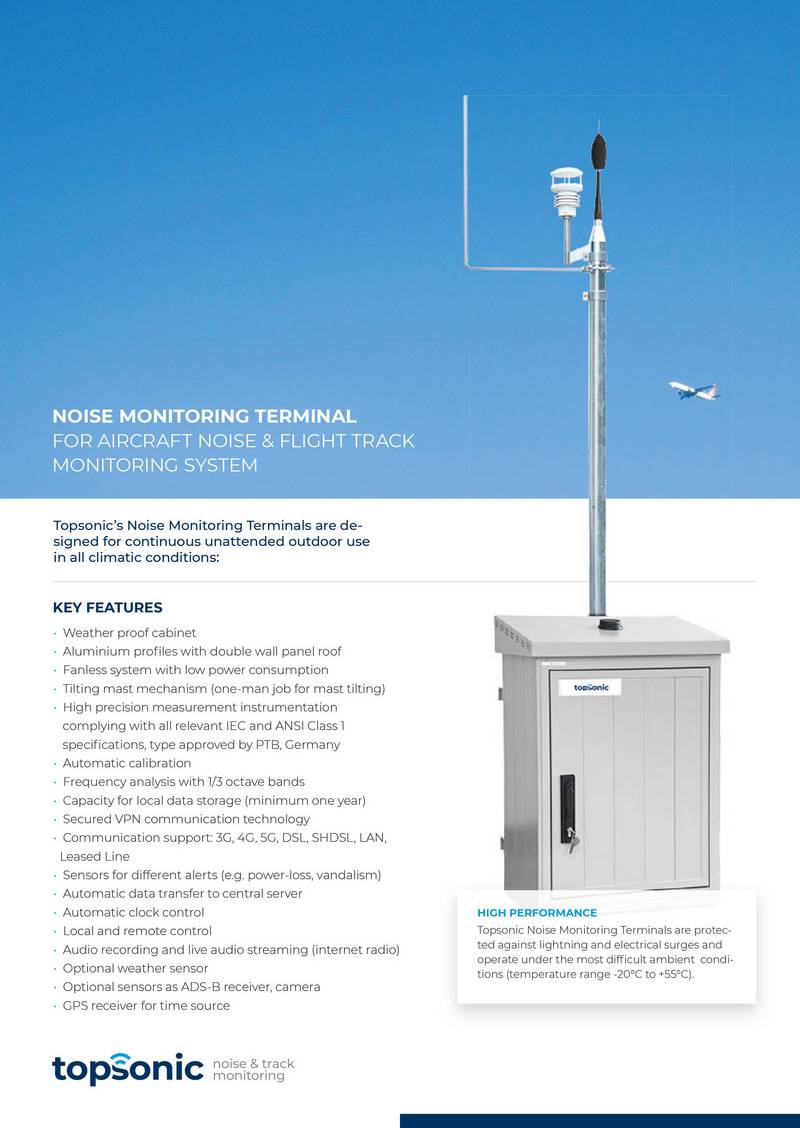 NOISE MONITORING TERMINAL
FOR AIRCRAFT NOISE & FLIGHT TRACK MONITORING SYSTEM

Topsonic's Noise Monitoring Terminals are designed for continuous unattended outdoor use in all climatic conditions:

KEY FEATURES
· Weather proof cabinet
· Aluminium profiles with double wall panel roof
· Fanless system with low power consumption
· Tilting mast mechanism (one-man job for mast tilting)
· High precision measurement instrumentation complying with all relevant IEC and ANSI Class 1 specifications, type approved by PTB, Germany
· Automatic calibration
· Frequency analysis with 1/3 octave bands
· Capacity for local data storage (minimum one year)
· Secured VPN communication technology
· Communication support: 3G, 4G, 5G, DSL, SHDSL, LAN, Leased Line
· Sensors for different alerts (e.g. power-loss, vandalism)
· Automatic data transfer to central server
· Automatic clock control
· Local and remote control
· Audio recording and live audio streaming (internet radio)
· Optional weather sensor
· Optional sensors as ADS-B receiver, camera
· GPS receiver for time source

topsonic

HIGH PERFORMANCE
Topsonic Noise Monitoring Terminals are protected against lightning and electrical surges and operate under the most difficult ambient conditions (temperature range -20°C to +55°C).

topsonic noise & track monitoring